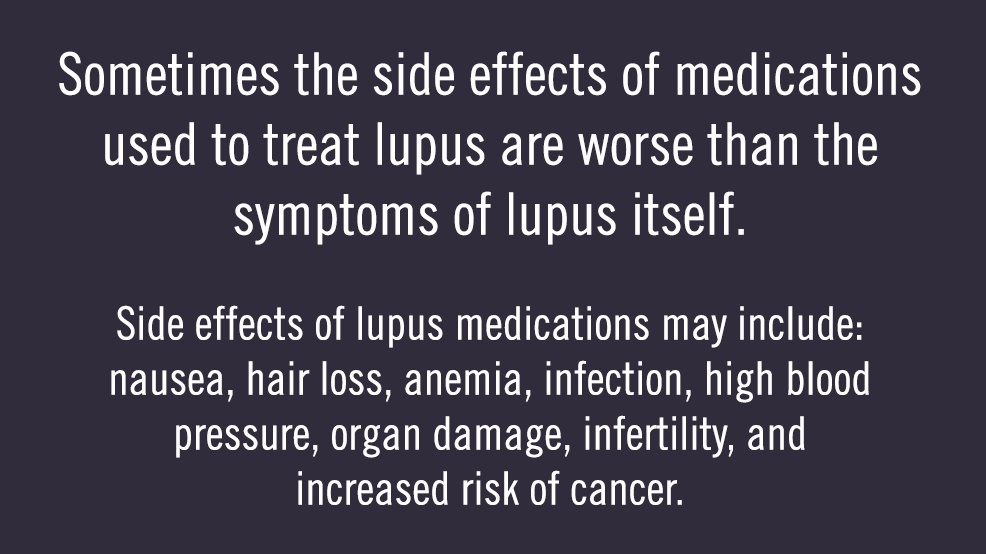 Sometimes the side effects of medications used to treat lupus are worse than the symptoms of lupus itself.

Side effects of lupus medications may include: nausea, hair loss, anemia, infection, high blood pressure, organ damage, infertility, and increased risk of cancer.